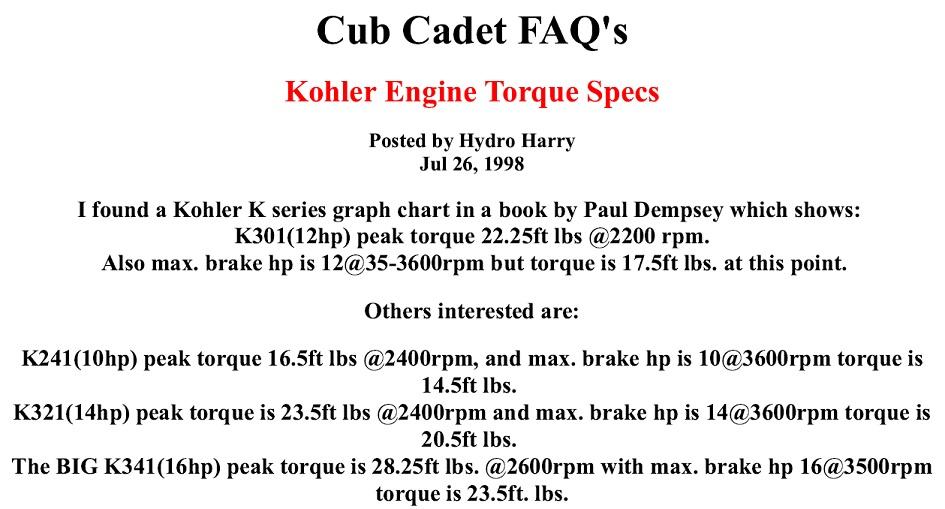 Cub Cadet FAQ's

Kohler Engine Torque Specs

Posted by Hydro Harry
Jul 26, 1998

I found a Kohler K series graph chart in a book by Paul Dempsey which shows:
K301(12hp) peak torque 22.25ft lbs @2200 rpm.
Also max. brake hp is 12@35-3600rpm but torque is 17.5ft lbs. at this point.

Others interested are:

K241(10hp) peak torque 16.5ft lbs @2400rpm, and max. brake hp is 10@3600rpm torque is 14.5ft lbs.
K321(14hp) peak torque is 23.5ft lbs @2400rpm and max. brake hp is 14@3600rpm torque is 20.5ft lbs.
The BIG K341(16hp) peak torque is 28.25ft lbs. @2600rpm with max. brake hp 16@3500rpm torque is 23.5ft. lbs.